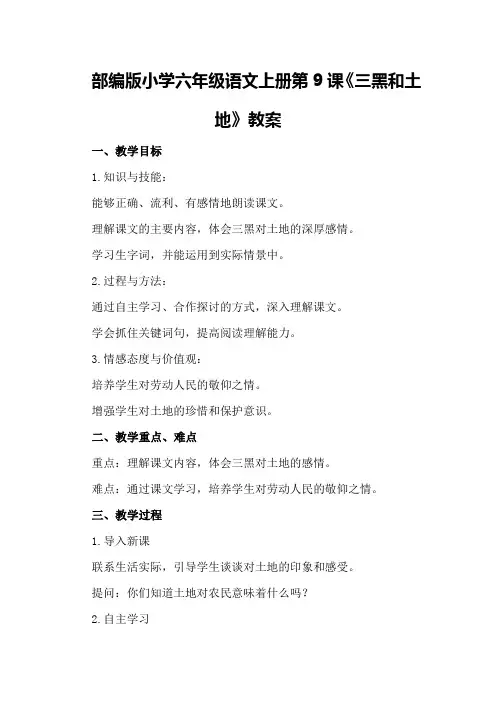 部编版小学六年级语文上册第 9 课《三黑和土地》教案

一、教学目标

1. 知识与技能：

能够正确、流利、有感情地朗读课文。

理解课文的主要内容，体会三黑对土地的深厚感情。

学习生字词，并能运用到实际情景中。

2. 过程与方法：

通过自主学习、合作探讨的方式，深入理解课文。

学会抓住关键词句，提高阅读理解能力。

3. 情感态度与价值观：

培养学生对劳动人民的敬仰之情。

增强学生对土地的珍惜和保护意识。

二、教学重点、难点

重点：理解课文内容，体会三黑对土地的感情。

难点：通过课文学习，培养学生对劳动人民的敬仰之情。

三、教学过程

1. 导入新课

联系生活实际，引导学生谈谈对土地的印象和感受。

提问：你们知道土地对农民意味着什么吗？

2. 自主学习